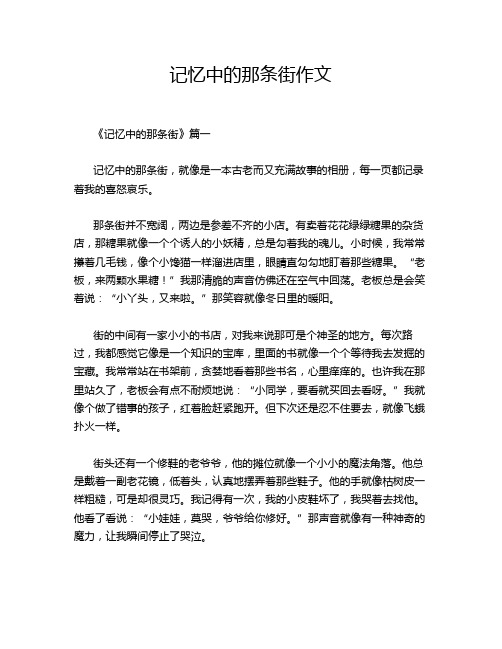 记忆中的那条街作文

《记忆中的那条街》篇一

记忆中的那条街，就像是一本古老而又充满故事的相册，每一页都记录着我的喜怒哀乐。

那条街并不宽阔，两边是参差不齐的小店。有卖着花花绿绿糖果的杂货店，那糖果就像一个个诱人的小妖精，总是勾着我的魂儿。小时候，我常常攥着几毛钱，像个小馋猫一样溜进店里，眼睛直勾勾地盯着那些糖果。“老板，来两颗水果糖！”我那清脆的声音仿佛还在空气中回荡。老板总是会笑着说：“小丫头，又来啦。”那笑容就像冬日里的暖阳。

街的中间有一家小小的书店，对我来说那可是个神圣的地方。每次路过，我都感觉它像是一个知识的宝库，里面的书就像一个个等待我去发掘的宝藏。我常常站在书架前，贪婪地看着那些书名，心里痒痒的。也许我在那里站久了，老板会有点不耐烦地说：“小同学，要看就买回去看呀。”我就像个做了错事的孩子，红着脸赶紧跑开。但下次还是忍不住要去，就像飞蛾扑火一样。

街头还有一个修鞋的老爷爷，他的摊位就像一个小小的魔法角落。他总是戴着一副老花镜，低着头，认真地摆弄着那些鞋子。他的手就像枯树皮一样粗糙，可是却很灵巧。我记得有一次，我的小皮鞋坏了，我哭着去找他。他看了看说：“小娃娃，莫哭，爷爷给你修好。”那声音就像有一种神奇的魔力，让我瞬间停止了哭泣。